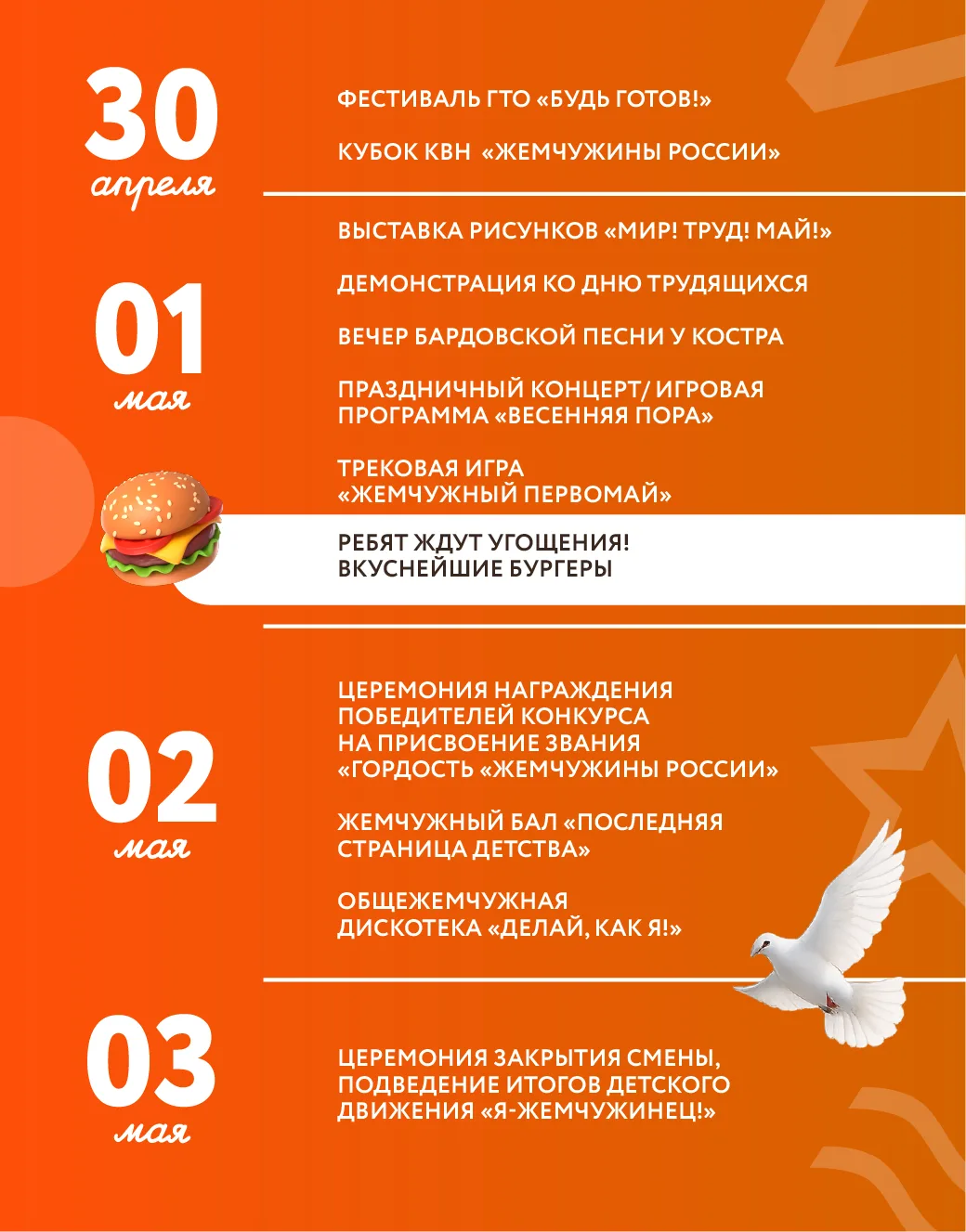 30
апреля

ФЕСТИВАЛЬ ГТО «БУДЬ ГОТОВ!»

КУБОК КВН «ЖЕМЧУЖИНЫ РОССИИ»

01
мая

ВЫСТАВКА РИСУНКОВ «МИР! ТРУД! МАЙ!»

ДЕМОНСТРАЦИЯ КО ДНЮ ТРУДЯЩИХСЯ

ВЕЧЕР БАРДОВСКОЙ ПЕСНИ У КОСТРА

ПРАЗДНИЧНЫЙ КОНЦЕРТ/ ИГРОВАЯ ПРОГРАММА «ВЕСЕННЯЯ ПОРА»

ТРЕКОВАЯ ИГРА «ЖЕМЧУЖНЫЙ ПЕРВОМАЙ»

РЕБЯТ ЖДУТ УГОЩЕНИЯ! ВКУСНЕЙШИЕ БУРГЕРЫ

02
мая

ЦЕРЕМОНИЯ НАГРАЖДЕНИЯ ПОБЕДИТЕЛЕЙ КОНКУРСА НА ПРИСВОЕНИЕ ЗВАНИЯ «ГОРДОСТЬ «ЖЕМЧУЖИНЫ РОССИИ»

ЖЕМЧУЖНЫЙ БАЛ «ПОСЛЕДНЯЯ СТРАНИЦА ДЕТСТВА»

ОБЩЕЖЕМЧУЖНАЯ ДИСКОТЕКА «ДЕЛАЙ, КАК Я!»

03
мая

ЦЕРЕМОНИЯ ЗАКРЫТИЯ СМЕНЫ, ПОДВЕДЕНИЕ ИТОГОВ ДЕТСКОГО ДВИЖЕНИЯ «Я-ЖЕМЧУЖИНЕЦ!»